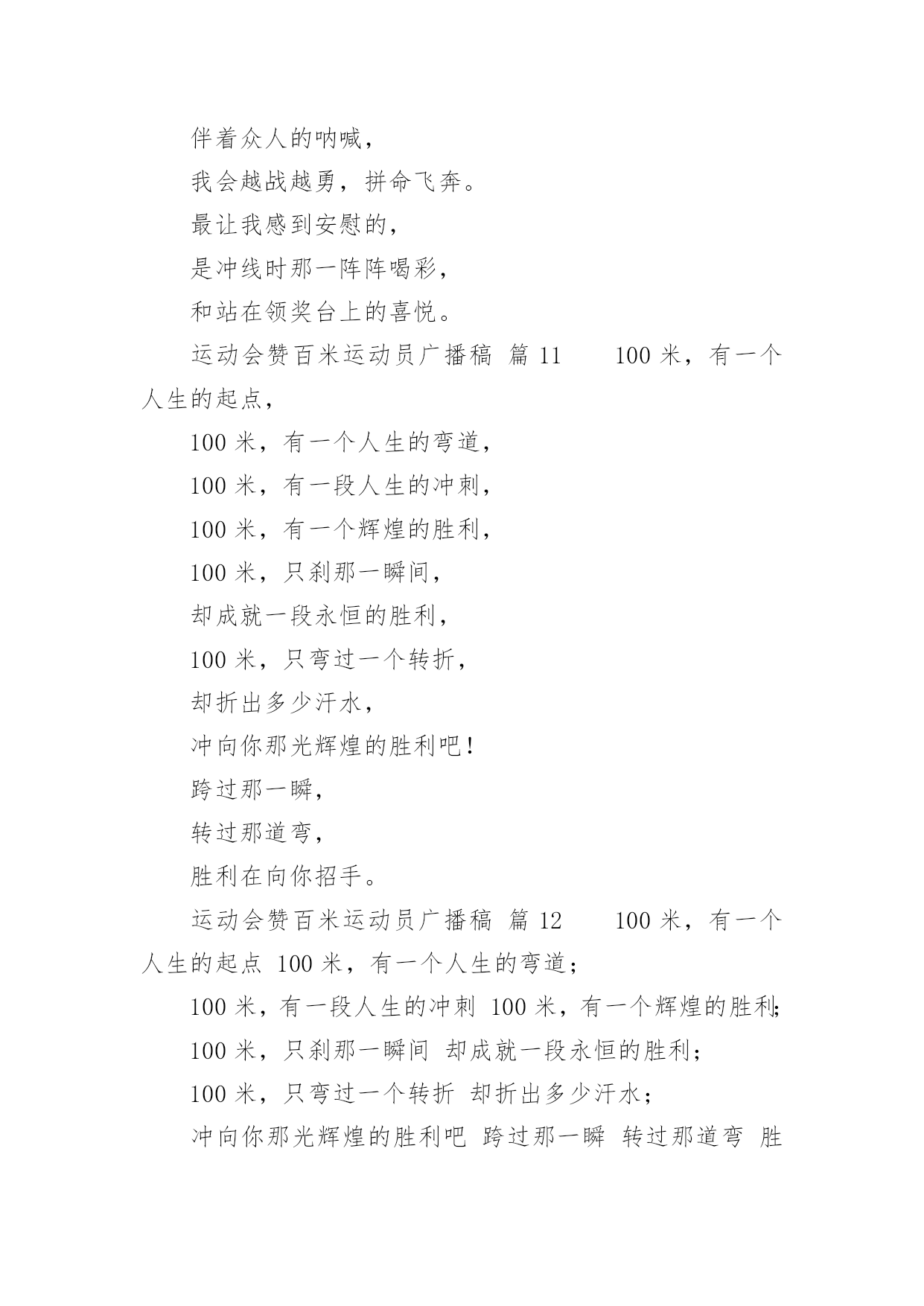 伴着众人的呐喊，

我会越战越勇，拼命飞奔。

最让我感到安慰的，

是冲线时那一阵阵喝彩，

和站在领奖台上的喜悦。

运动会赞百米运动员广播稿 篇 11　　100 米，有一个人生的起点，

100 米，有一个人生的弯道，

100 米，有一段人生的冲刺，

100 米，有一个辉煌的胜利，

100 米，只刹那一瞬间，

却成就一段永恒的胜利，

100 米，只弯过一个转折，

却折出多少汗水，

冲向你那光辉煌的胜利吧！

跨过那一瞬，

转过那道弯，

胜利在向你招手。

运动会赞百米运动员广播稿 篇 12　　100 米，有一个人生的起点 100 米，有一个人生的弯道；

100 米，有一段人生的冲刺 100 米，有一个辉煌的胜利；

100 米，只刹那一瞬间 却成就一段永恒的胜利；

100 米，只弯过一个转折 却折出多少汗水；

冲向你那光辉煌的胜利吧 跨过那一瞬 转过那道弯 胜